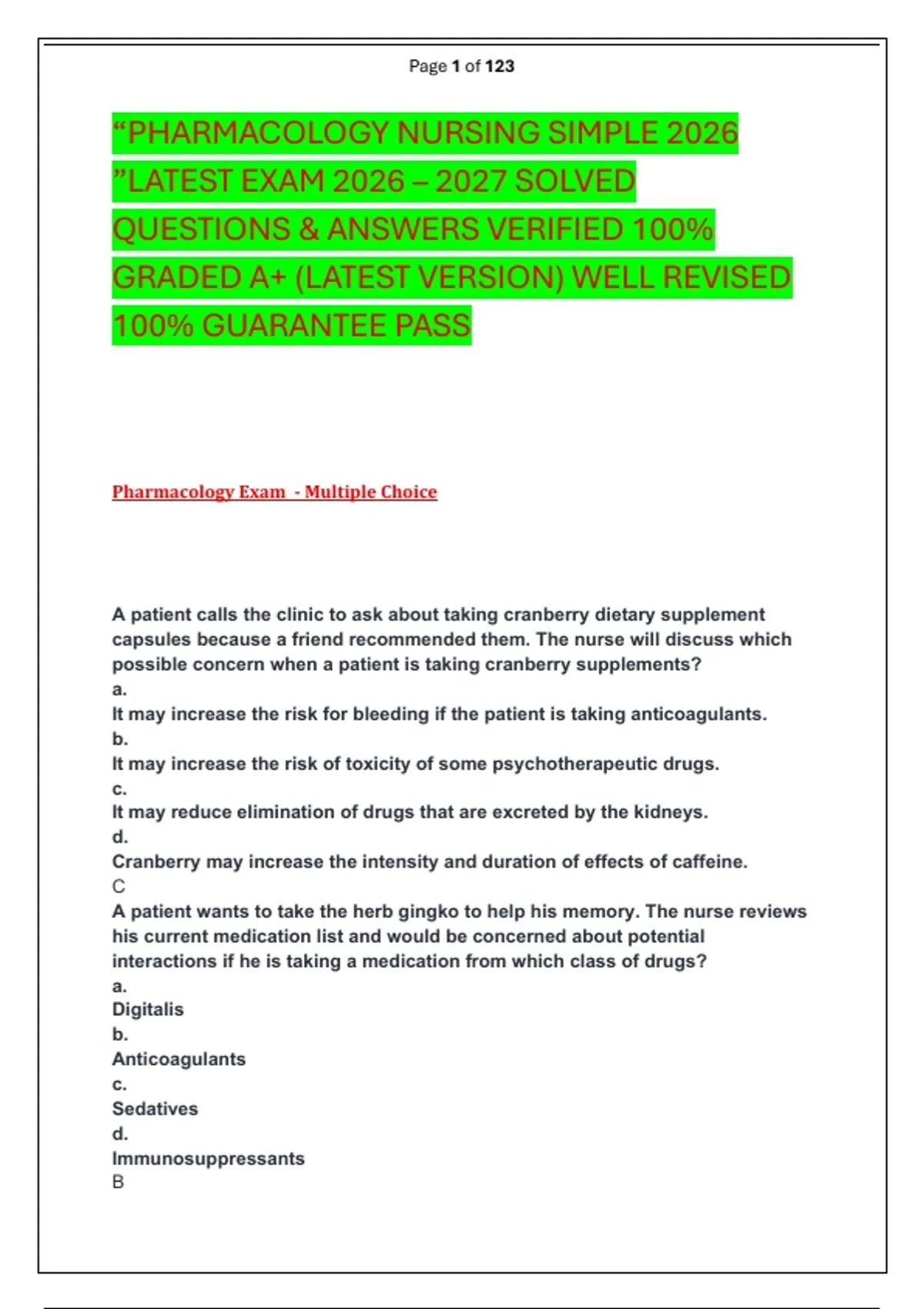 Page 1 of 123

“PHARMACOLOGY NURSING SIMPLE 2026 ”LATEST EXAM 2026 – 2027 SOLVED QUESTIONS & ANSWERS VERIFIED 100% GRADED A+ (LATEST VERSION) WELL REVISED 100% GUARANTEE PASS

Pharmacology Exam - Multiple Choice

A patient calls the clinic to ask about taking cranberry dietary supplement capsules because a friend recommended them. The nurse will discuss which possible concern when a patient is taking cranberry supplements?
a.
It may increase the risk for bleeding if the patient is taking anticoagulants.
b.
It may increase the risk of toxicity of some psychotherapeutic drugs.
c.
It may reduce elimination of drugs that are excreted by the kidneys.
d.
Cranberry may increase the intensity and duration of effects of caffeine.
C
A patient wants to take the herb gingko to help his memory. The nurse reviews his current medication list and would be concerned about potential interactions if he is taking a medication from which class of drugs?
a.
Digitalis
b.
Anticoagulants
c.
Sedatives
d.
Immunosuppressants
B